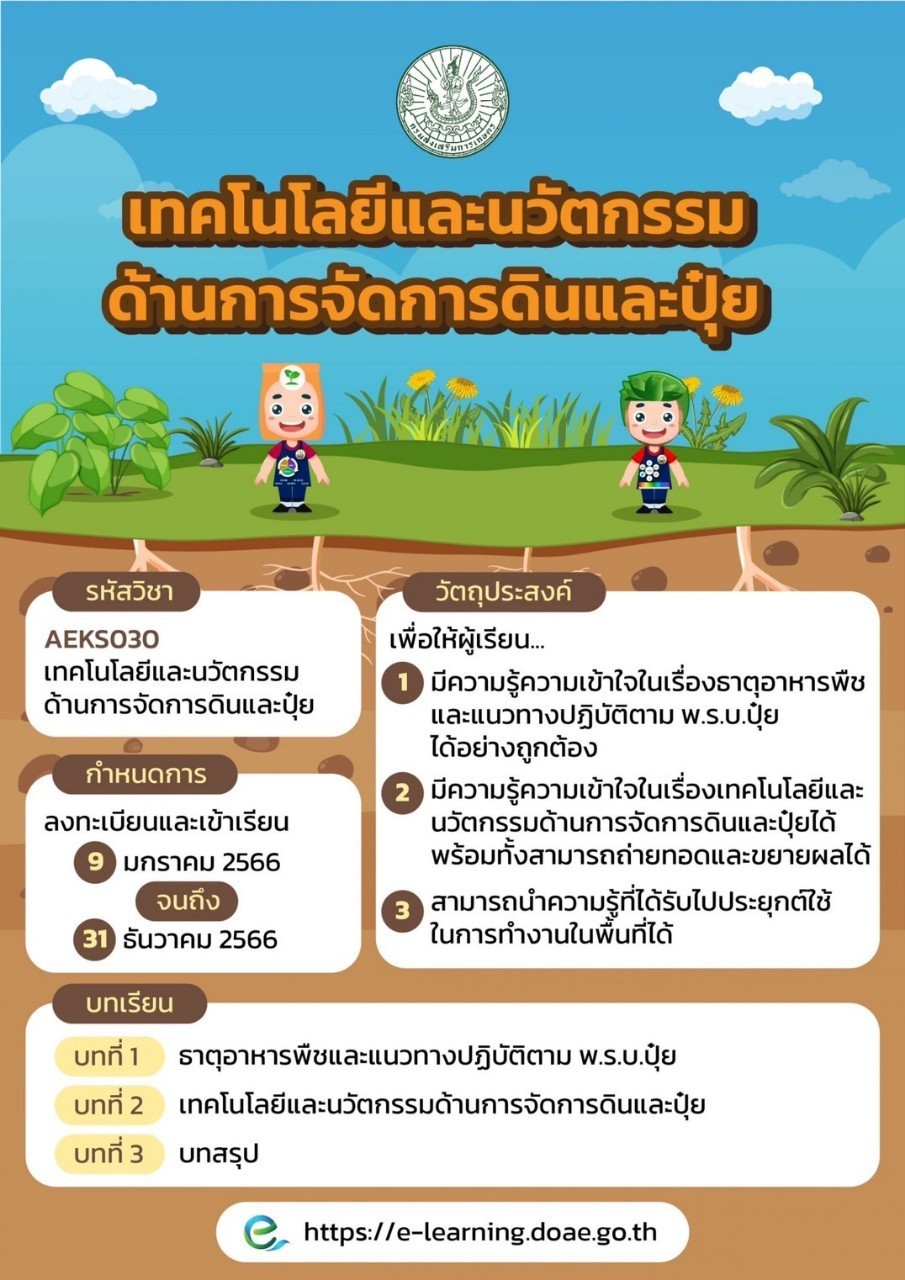 เทคโนโลยีและนวัตกรรม
ด้านการจัดการดินและปุ๋ย

รหัสวิชา

AEKS030
เทคโนโลยีและนวัตกรรม
ด้านการจัดการดินและปุ๋ย

กำหนดการ

ลงทะเบียนและเข้าเรียน
9 มกราคม 2566
จนถึง
31 ธันวาคม 2566

วัตถุประสงค์

เพื่อให้ผู้เรียน...

1 มีความรู้ความเข้าใจในเรื่องธาตุอาหารพืชและแนวทางปฏิบัติตาม พ.ร.บ.ปุ๋ยได้อย่างถูกต้อง

2 มีความรู้ความเข้าใจในเรื่องเทคโนโลยีและนวัตกรรมด้านการจัดการดินและปุ๋ยได้พร้อมทั้งสามารถถ่ายทอดและขยายผลได้

3 สามารถนำความรู้ที่ได้รับไปประยุกต์ใช้ในการทำงานในพื้นที่ได้

บทเรียน

บทที่ 1 ธาตุอาหารพืชและแนวทางปฏิบัติตาม พ.ร.บ.ปุ๋ย
บทที่ 2 เทคโนโลยีและนวัตกรรมด้านการจัดการดินและปุ๋ย
บทที่ 3 บทสรุป

https://e-learning.doae.go.th